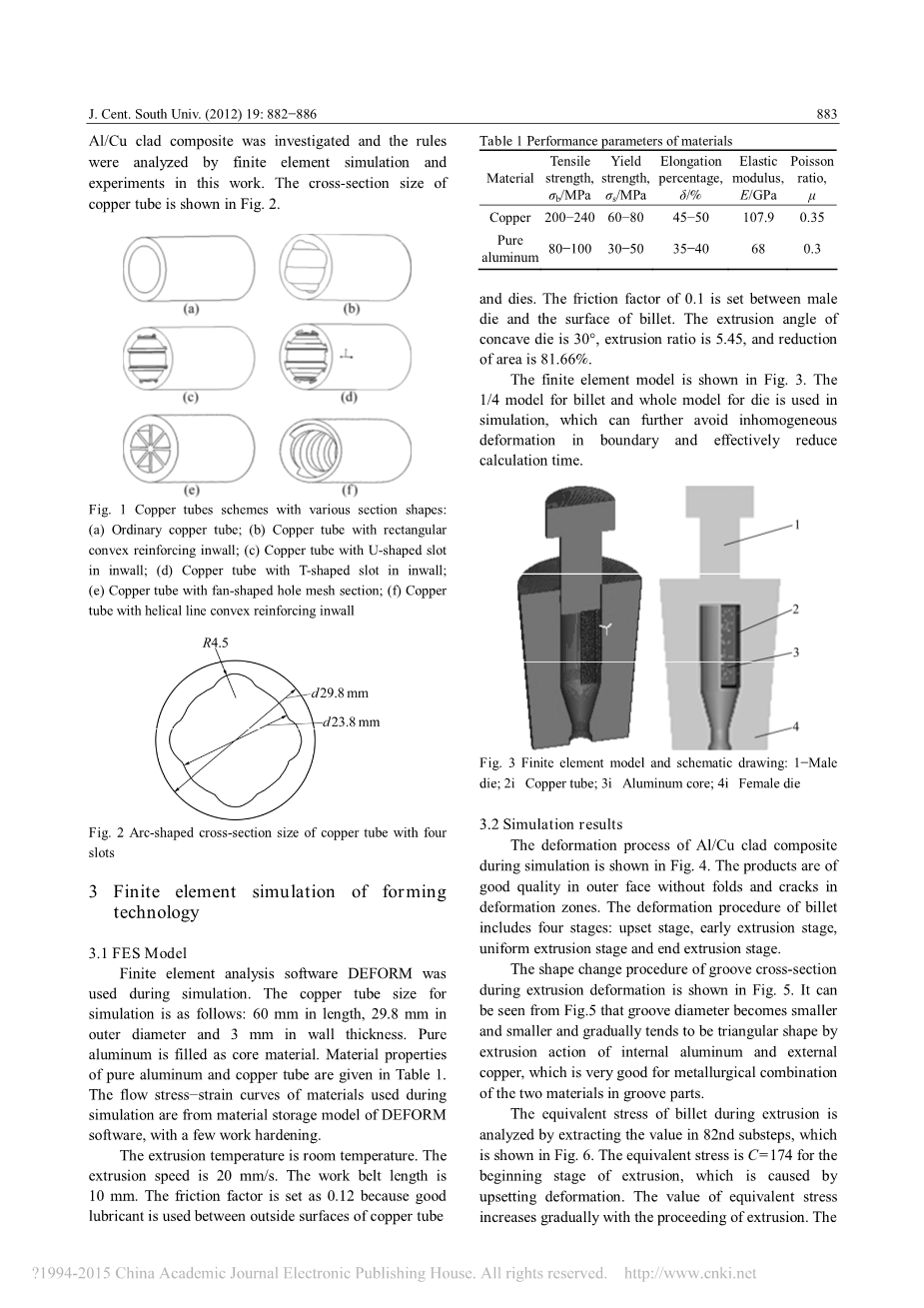 J. Cent. South Univ. (2012) 19: 882−886 883

Al/Cu clad composite was investigated and the rules were analyzed by finite element simulation and experiments in this work. The cross-section size of copper tube is shown in Fig. 2.

(a) (b)

(c) (d)

(e) (f)

Fig. 1 Copper tubes schemes with various section shapes: (a) Ordinary copper tube; (b) Copper tube with rectangular convex reinforcing inwall; (c) Copper tube with U-shaped slot in inwall; (d) Copper tube with T-shaped slot in inwall; (e) Copper tube with fan-shaped hole mesh section; (f) Copper tube with helical line convex reinforcing inwall

$R4.5$

$d29.8$ mm

$d23.8$ mm

Fig. 2 Arc-shaped cross-section size of copper tube with four slots

3 Finite element simulation of forming technology

3.1 FES Model

Finite element analysis software DEFORM was used during simulation. The copper tube size for simulation is as follows: 60 mm in length, 29.8 mm in outer diameter and 3 mm in wall thickness. Pure aluminum is filled as core material. Material properties of pure aluminum and copper tube are given in Table 1. The flow stress−strain curves of materials used during simulation are from material storage model of DEFORM software, with a few work hardening.

The extrusion temperature is room temperature. The extrusion speed is 20 mm/s. The work belt length is 10 mm. The friction factor is set as 0.12 because good lubricant is used between outside surfaces of copper tube

Table 1 Performance parameters of materials

| Material | Tensile strength, $\sigma_b$/MPa | Yield strength, $\sigma_s$/MPa | Elongation percentage, $\delta$/% | Elastic modulus, $E$/GPa | Poisson ratio, $\mu$ |
|---|---|---|---|---|---|
| Copper | 200−240 | 60−80 | 45−50 | 107.9 | 0.35 |
| Pure aluminum | 80−100 | 30−50 | 35−40 | 68 | 0.3 |

and dies. The friction factor of 0.1 is set between male die and the surface of billet. The extrusion angle of concave die is 30°, extrusion ratio is 5.45, and reduction of area is 81.66%.

The finite element model is shown in Fig. 3. The 1/4 model for billet and whole model for die is used in simulation, which can further avoid inhomogeneous deformation in boundary and effectively reduce calculation time.

1

2

3

4

Fig. 3 Finite element model and schematic drawing: 1−Male die; 2i Copper tube; 3i Aluminum core; 4i Female die

3.2 Simulation results

The deformation process of Al/Cu clad composite during simulation is shown in Fig. 4. The products are of good quality in outer face without folds and cracks in deformation zones. The deformation procedure of billet includes four stages: upset stage, early extrusion stage, uniform extrusion stage and end extrusion stage.

The shape change procedure of groove cross-section during extrusion deformation is shown in Fig. 5. It can be seen from Fig.5 that groove diameter becomes smaller and smaller and gradually tends to be triangular shape by extrusion action of internal aluminum and external copper, which is very good for metallurgical combination of the two materials in groove parts.

The equivalent stress of billet during extrusion is analyzed by extracting the value in 82nd substeps, which is shown in Fig. 6. The equivalent stress is $C$=174 for the beginning stage of extrusion, which is caused by upsetting deformation. The value of equivalent stress increases gradually with the proceeding of extrusion. The

?1994-2015 China Academic Journal Electronic Publishing House. All rights reserved. http://www.cnki.net